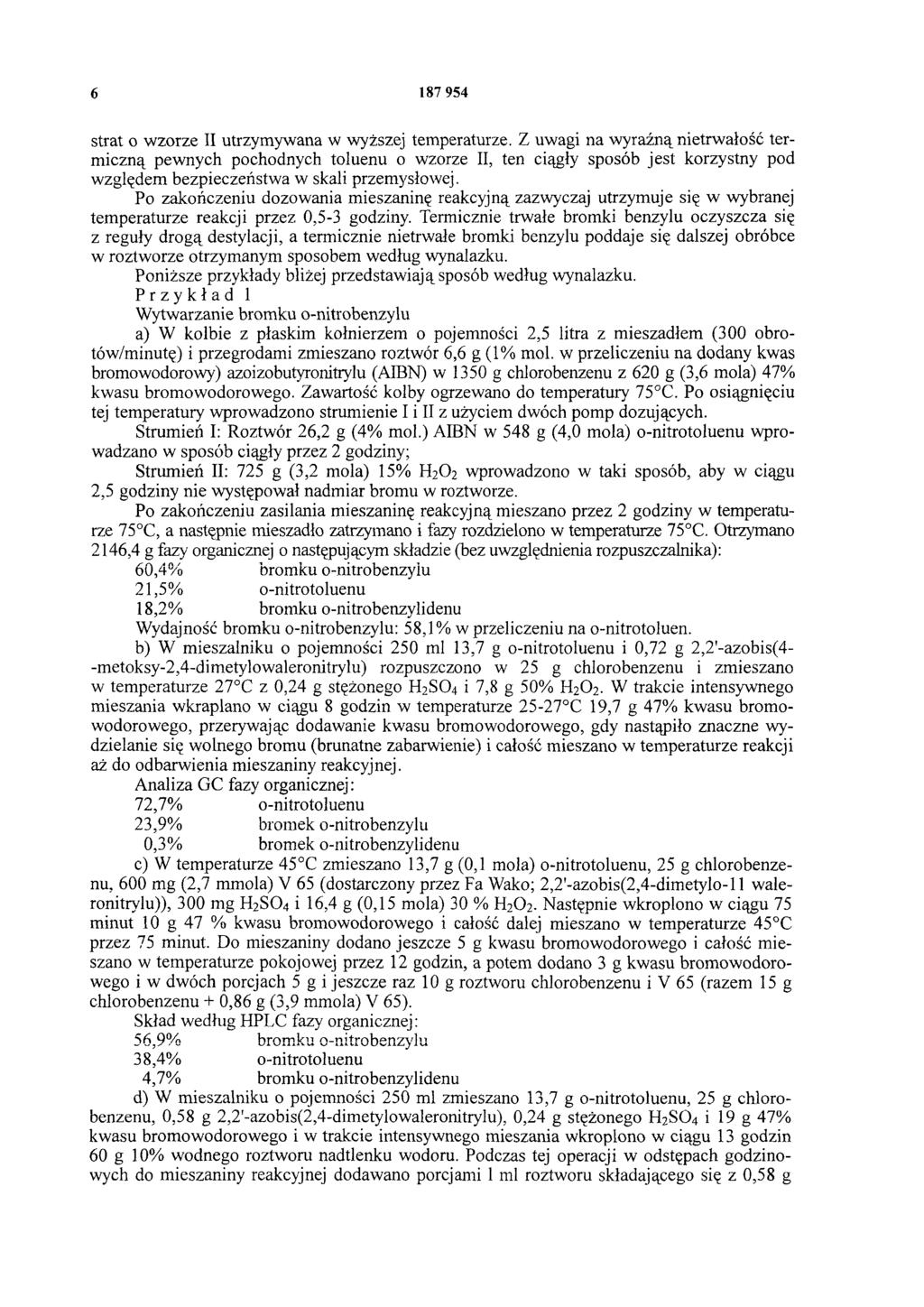 6 187 954

strat o wzorze II utrzymywana w wyższej temperaturze. Z uwagi na wyraźną nietrwałość termiczną pewnych pochodnych toluenu o wzorze II, ten ciągły sposób jest korzystny pod względem bezpieczeństwa w skali przemysłowej.

Po zakończeniu dozowania mieszaninę reakcyjną zazwyczaj utrzymuje się w wybranej temperaturze reakcji przez 0,5-3 godziny. Termicznie trwałe bromki benzylu oczyszcza się z reguły drogą destylacji, a termicznie nietrwałe bromki benzylu poddaje się dalszej obróbce w roztworze otrzymanym sposobem według wynalazku.

Poniższe przykłady bliżej przedstawiają sposób według wynalazku.

Przykład 1

Wytwarzanie bromku o-nitrobenzylu

a) W kolbie z płaskim kołnierzem o pojemności 2,5 litra z mieszadłem (300 obrotów/minutę) i przegrodami zmieszano roztwór 6,6 g (1% mol. w przeliczeniu na dodany kwas bromowodorowy) azoizobutyronitrylu (AIBN) w 1350 g chlorobenzenu z 620 g (3,6 mola) 47% kwasu bromowodorowego. Zawartość kolby ogrzewano do temperatury 75°C. Po osiągnięciu tej temperatury wprowadzono strumienie I i II z użyciem dwóch pomp dozujących.

Strumień I: Roztwór 26,2 g (4% mol.) AIBN w 548 g (4,0 mola) o-nitrotoluenu wprowadzano w sposób ciągły przez 2 godziny;

Strumień II: 725 g (3,2 mola) 15% $H_2O_2$ wprowadzono w taki sposób, aby w ciągu 2,5 godziny nie występował nadmiar bromu w roztworze.

Po zakończeniu zasilania mieszaninę reakcyjną mieszano przez 2 godziny w temperaturze 75°C, a następnie mieszadło zatrzymano i fazy rozdzielono w temperaturze 75°C. Otrzymano 2146,4 g fazy organicznej o następującym składzie (bez uwzględnienia rozpuszczalnika):

60,4% bromku o-nitrobenzylu
21,5% o-nitrotoluenu
18,2% bromku o-nitrobenzylidenu

Wydajność bromku o-nitrobenzylu: 58,1% w przeliczeniu na o-nitrotoluen.

b) W mieszalniku o pojemności 250 ml 13,7 g o-nitrotoluenu i 0,72 g 2,2'-azobis(4-metoksy-2,4-dimetylowaleronitrylu) rozpuszczono w 25 g chlorobenzenu i zmieszano w temperaturze 27°C z 0,24 g stężonego $H_2SO_4$ i 7,8 g 50% $H_2O_2$. W trakcie intensywnego mieszania wkraplano w ciągu 8 godzin w temperaturze 25-27°C 19,7 g 47% kwasu bromowodorowego, przerywając dodawanie kwasu bromowodorowego, gdy nastąpiło znaczne wydzielanie się wolnego bromu (brunatne zabarwienie) i całość mieszano w temperaturze reakcji aż do odbarwienia mieszaniny reakcyjnej.

Analiza GC fazy organicznej:

72,7% o-nitrotoluenu
23,9% bromek o-nitrobenzylu
0,3% bromek o-nitrobenzylidenu

c) W temperaturze 45°C zmieszano 13,7 g (0,1 mola) o-nitrotoluenu, 25 g chlorobenzenu, 600 mg (2,7 mmola) V 65 (dostarczony przez Fa Wako; 2,2'-azobis(2,4-dimetylo-11 waleronitrylu)), 300 mg $H_2SO_4$ i 16,4 g (0,15 mola) 30 % $H_2O_2$. Następnie wkroplono w ciągu 75 minut 10 g 47 % kwasu bromowodorowego i całość dalej mieszano w temperaturze 45°C przez 75 minut. Do mieszaniny dodano jeszcze 5 g kwasu bromowodorowego i całość mieszano w temperaturze pokojowej przez 12 godzin, a potem dodano 3 g kwasu bromowodorowego i w dwóch porcjach 5 g i jeszcze raz 10 g roztworu chlorobenzenu i V 65 (razem 15 g chlorobenzenu + 0,86 g (3,9 mmola) V 65).

Skład według HPLC fazy organicznej:

56,9% bromku o-nitrobenzylu
38,4% o-nitrotoluenu
4,7% bromku o-nitrobenzylidenu

d) W mieszalniku o pojemności 250 ml zmieszano 13,7 g o-nitrotoluenu, 25 g chlorobenzenu, 0,58 g 2,2'-azobis(2,4-dimetylowaleronitrylu), 0,24 g stężonego $H_2SO_4$ i 19 g 47% kwasu bromowodorowego i w trakcie intensywnego mieszania wkroplono w ciągu 13 godzin 60 g 10% wodnego roztworu nadtlenku wodoru. Podczas tej operacji w odstępach godzinowych do mieszaniny reakcyjnej dodawano porcjami 1 ml roztworu składającego się z 0,58 g